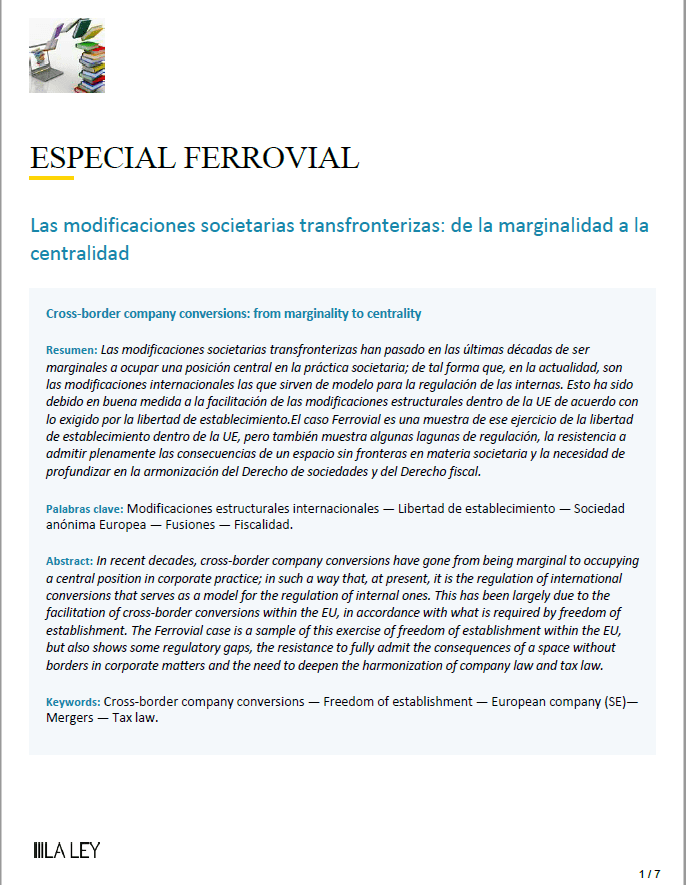 ESPECIAL FERROVIAL

Las modificaciones societarias transfronterizas: de la marginalidad a la centralidad

Cross-border company conversions: from marginality to centrality

Resumen: Las modificaciones societarias transfronterizas han pasado en las últimas décadas de ser marginales a ocupar una posición central en la práctica societaria; de tal forma que, en la actualidad, son las modificaciones internacionales las que sirven de modelo para la regulación de las internas. Esto ha sido debido en buena medida a la facilitación de las modificaciones estructurales dentro de la UE de acuerdo con lo exigido por la libertad de establecimiento.El caso Ferrovial es una muestra de ese ejercicio de la libertad de establecimiento dentro de la UE, pero también muestra algunas lagunas de regulación, la resistencia a admitir plenamente las consecuencias de un espacio sin fronteras en materia societaria y la necesidad de profundizar en la armonización del Derecho de sociedades y del Derecho fiscal.

Palabras clave: Modificaciones estructurales internacionales — Libertad de establecimiento — Sociedad anónima Europea — Fusiones — Fiscalidad.

Abstract: In recent decades, cross-border company conversions have gone from being marginal to occupying a central position in corporate practice; in such a way that, at present, it is the regulation of international conversions that serves as a model for the regulation of internal ones. This has been largely due to the facilitation of cross-border conversions within the EU, in accordance with what is required by freedom of establishment. The Ferrovial case is a sample of this exercise of freedom of establishment within the EU, but also shows some regulatory gaps, the resistance to fully admit the consequences of a space without borders in corporate matters and the need to deepen the harmonization of company law and tax law.

Keywords: Cross-border company conversions — Freedom of establishment — European company (SE)— Mergers — Tax law.

LA LEY

1 / 7